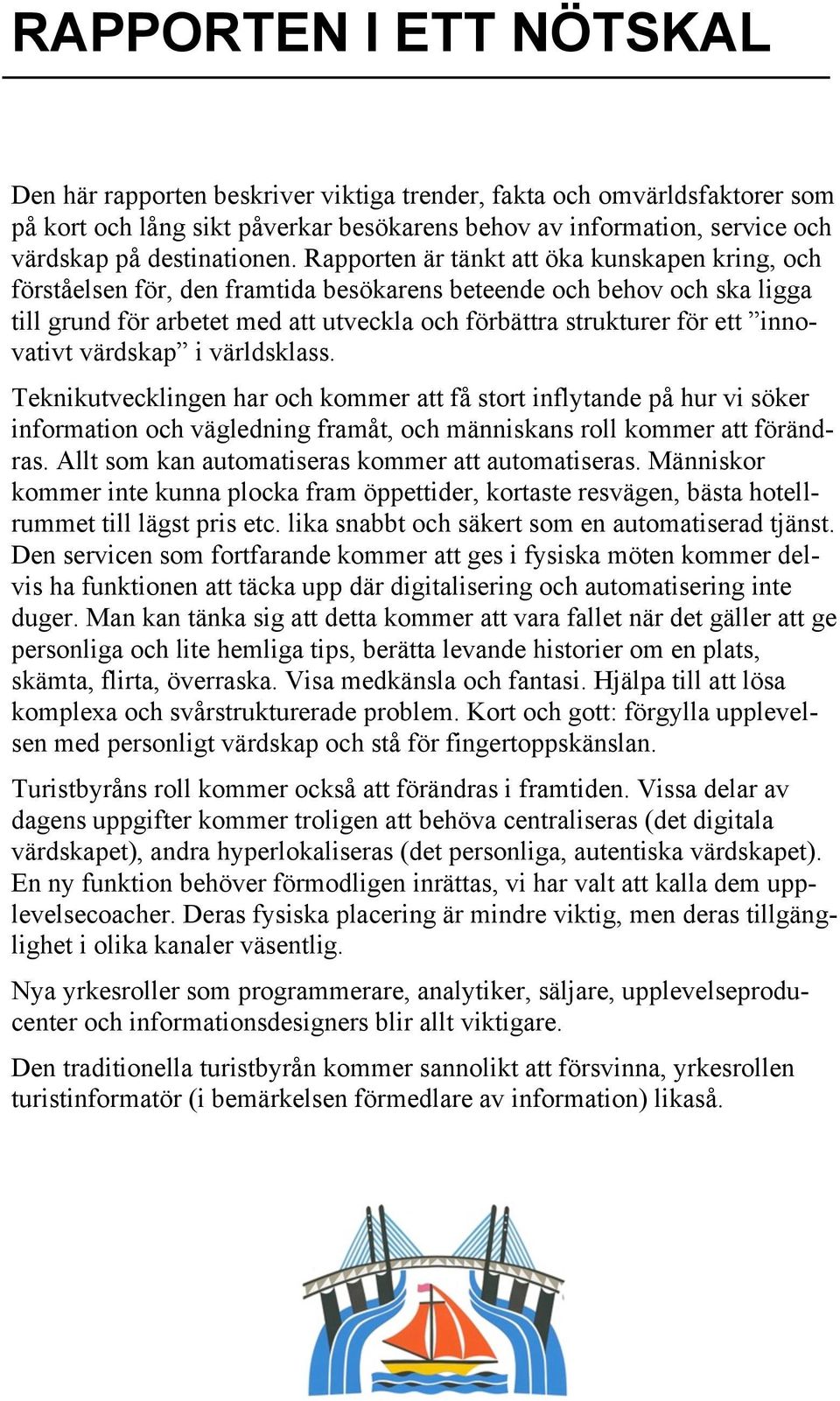 RAPPORTEN I ETT NÖTSKAL

Den här rapporten beskriver viktiga trender, fakta och omvärldsfaktorer som på kort och lång sikt påverkar besökarens behov av information, service och värdskap på destinationen. Rapporten är tänkt att öka kunskapen kring, och förståelsen för, den framtida besökarens beteende och behov och ska ligga till grund för arbetet med att utveckla och förbättra strukturer för ett ”innovativt värdskap” i världsklass.

Teknikutvecklingen har och kommer att få stort inflytande på hur vi söker information och vägledning framåt, och människans roll kommer att förändras. Allt som kan automatiseras kommer att automatiseras. Människor kommer inte kunna plocka fram öppettider, kortaste resvägen, bästa hotellrummet till lägst pris etc. lika snabbt och säkert som en automatiserad tjänst. Den servicen som fortfarande kommer att ges i fysiska möten kommer delvis ha funktionen att täcka upp där digitalisering och automatisering inte duger. Man kan tänka sig att detta kommer att vara fallet när det gäller att ge personliga och lite hemliga tips, berätta levande historier om en plats, skämta, flirta, överraska. Visa medkänsla och fantasi. Hjälpa till att lösa komplexa och svårstrukturerade problem. Kort och gott: förgylla upplevelsen med personligt värdskap och stå för fingertoppskänslan.

Turistbyråns roll kommer också att förändras i framtiden. Vissa delar av dagens uppgifter kommer troligen att behöva centraliseras (det digitala värdskapet), andra hyperlokaliseras (det personliga, autentiska värdskapet). En ny funktion behöver förmodligen inrättas, vi har valt att kalla dem upplevelsecoacher. Deras fysiska placering är mindre viktig, men deras tillgänglighet i olika kanaler väsentlig.

Nya yrkesroller som programmerare, analytiker, säljare, upplevelseproducenter och informationsdesigners blir allt viktigare.

Den traditionella turistbyrån kommer sannolikt att försvinna, yrkesrollen turistinformatör (i bemärkelsen förmedlare av information) likaså.